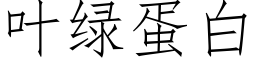 叶绿蛋白